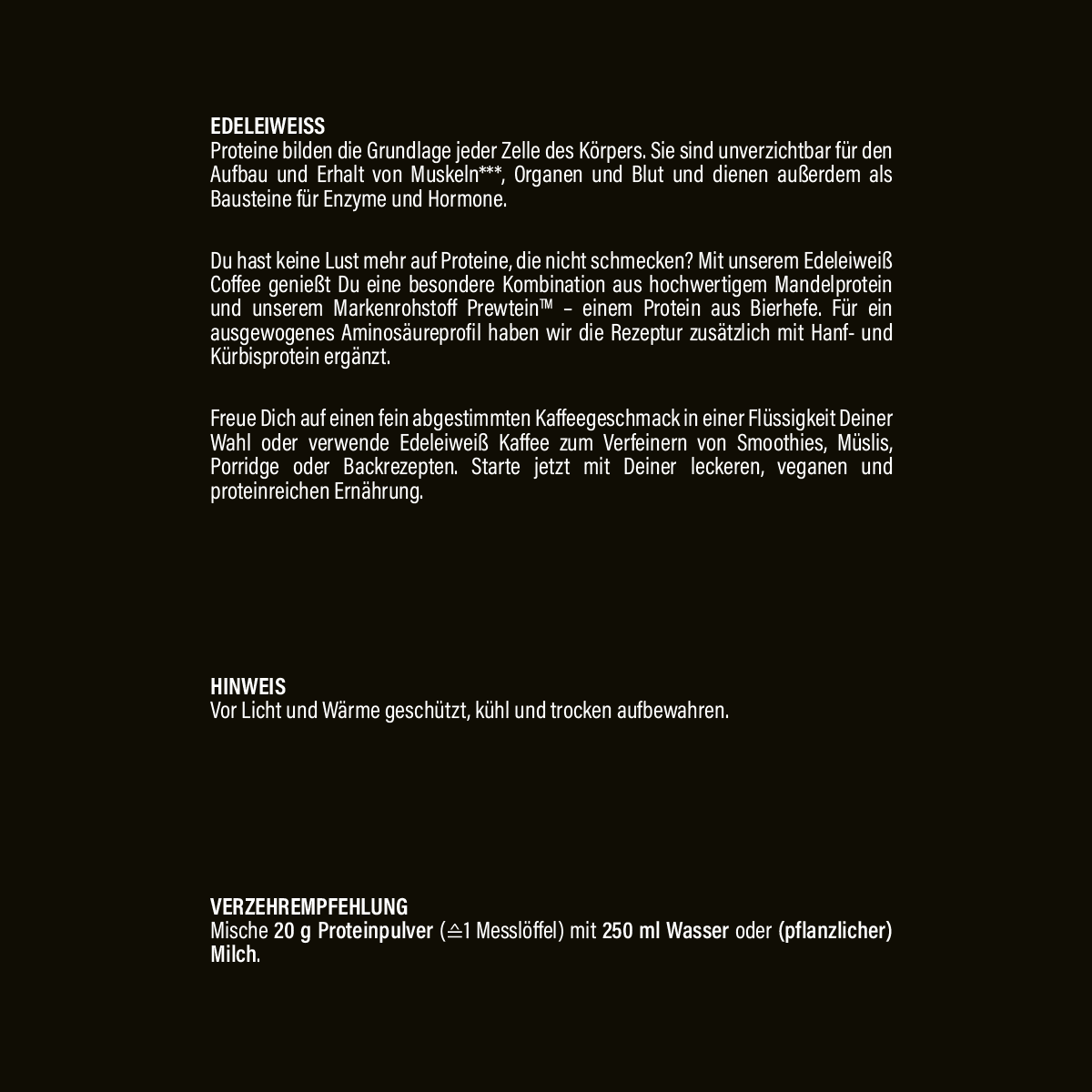 EDELEIWEISS
Proteine bilden die Grundlage jeder Zelle des Körpers. Sie sind unverzichtbar für den Aufbau und Erhalt von Muskeln***, Organen und Blut und dienen außerdem als Bausteine für Enzyme und Hormone.

Du hast keine Lust mehr auf Proteine, die nicht schmecken? Mit unserem Edeleiweiß Coffee genießt Du eine besondere Kombination aus hochwertigem Mandelprotein und unserem Markenrohstoff Prewtein™ – einem Protein aus Bierhefe. Für ein ausgewogenes Aminosäureprofil haben wir die Rezeptur zusätzlich mit Hanf- und Kürbisprotein ergänzt.

Freue Dich auf einen fein abgestimmten Kaffeegeschmack in einer Flüssigkeit Deiner Wahl oder verwende Edeleiweiß Kaffee zum Verfeinern von Smoothies, Müslis, Porridge oder Backrezepten. Starte jetzt mit Deiner leckeren, veganen und proteinreichen Ernährung.

HINWEIS
Vor Licht und Wärme geschützt, kühl und trocken aufbewahren.

VERZEHREMPFEHLUNG
Mische 20 g Proteinpulver (≙1 Messlöffel) mit 250 ml Wasser oder (pflanzlicher) Milch.